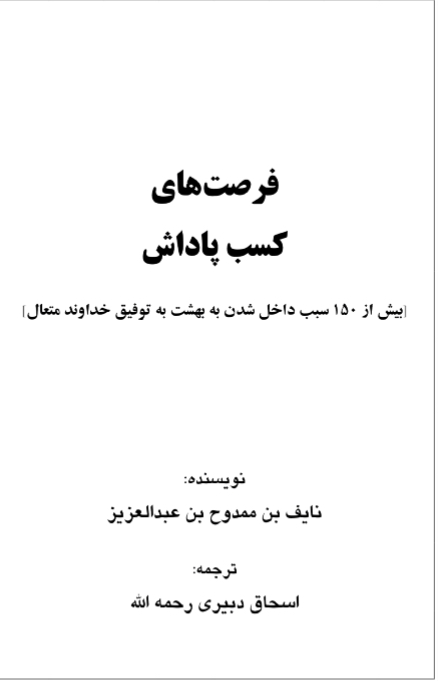 فرصت‌های
کسب پاداش

[بیش از ۱۵۰ سبب داخل شدن به بهشت به توفیق خداوند متعال]

نویسنده:
نایف بن ممدوح بن عبدالعزیز

ترجمه:
اسحاق دبیری رحمه الله